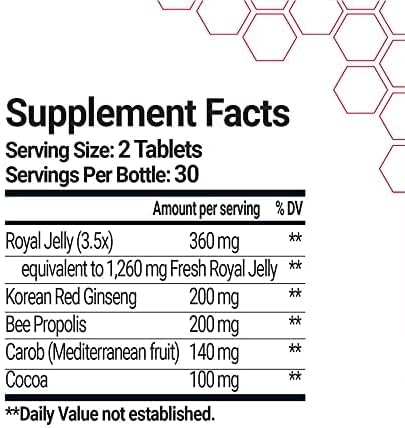 Supplement Facts
Serving Size: 2 Tablets
Servings Per Bottle: 30

| | Amount per serving | % DV |
|---|---|---|
| Royal Jelly (3.5x) | 360 mg | ** |
| equivalent to 1,260 mg Fresh Royal Jelly | | ** |
| Korean Red Ginseng | 200 mg | ** |
| Bee Propolis | 200 mg | ** |
| Carob (Mediterranean fruit) | 140 mg | ** |
| Cocoa | 100 mg | ** |

**Daily Value not established.